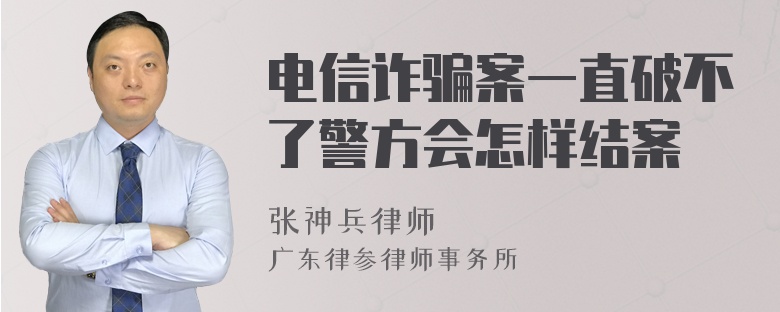 电信诈骗案一直破不了警方会怎样结案

张神兵律师
广东律参律师事务所